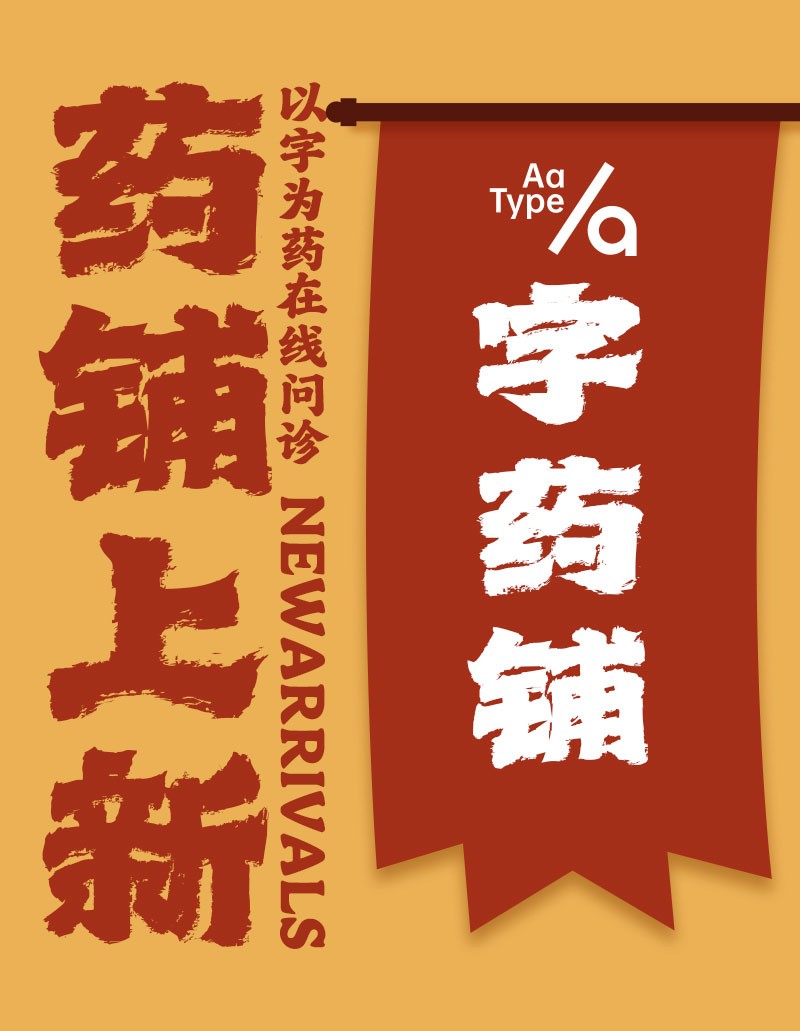 药铺上新

以字为药在线问诊

NEWARRIVALS

Aa
Type
/a

字药铺